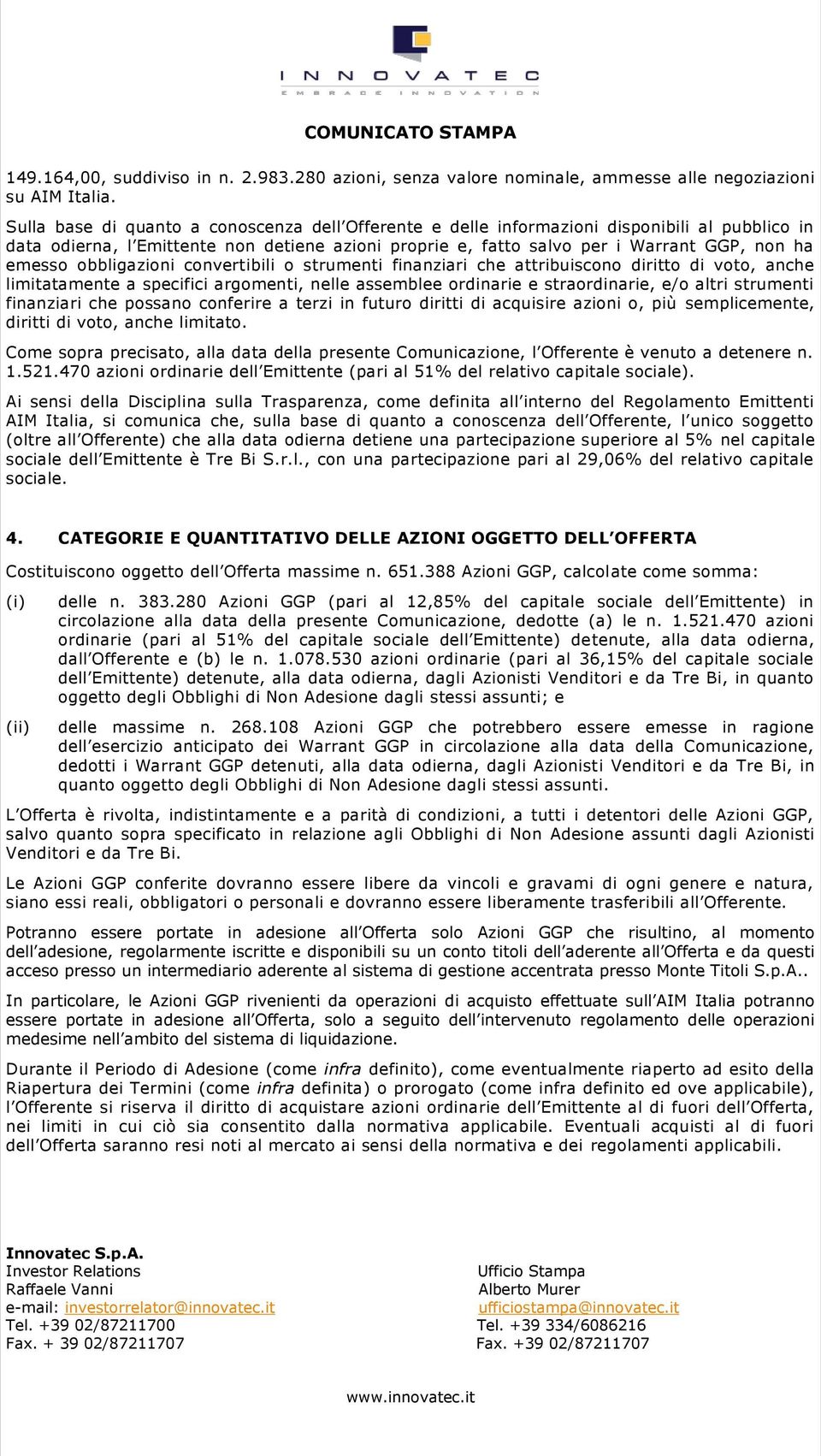 INNOVATEC
EMBRACE INNOVATION

COMUNICATO STAMPA

149.164,00, suddiviso in n. 2.983.280 azioni, senza valore nominale, ammesse alle negoziazioni su AIM Italia.

Sulla base di quanto a conoscenza dell'Offerente e delle informazioni disponibili al pubblico in data odierna, l'Emittente non detiene azioni proprie e, fatto salvo per i Warrant GGP, non ha emesso obbligazioni convertibili o strumenti finanziari che attribuiscono diritto di voto, anche limitatamente a specifici argomenti, nelle assemblee ordinarie e straordinarie, e/o altri strumenti finanziari che possano conferire a terzi in futuro diritti di acquisire azioni o, più semplicemente, diritti di voto, anche limitato.

Come sopra precisato, alla data della presente Comunicazione, l'Offerente è venuto a detenere n. 1.521.470 azioni ordinarie dell'Emittente (pari al 51% del relativo capitale sociale).

Ai sensi della Disciplina sulla Trasparenza, come definita all'interno del Regolamento Emittenti AIM Italia, si comunica che, sulla base di quanto a conoscenza dell'Offerente, l'unico soggetto (oltre all'Offerente) che alla data odierna detiene una partecipazione superiore al 5% nel capitale sociale dell'Emittente è Tre Bi S.r.l., con una partecipazione pari al 29,06% del relativo capitale sociale.

4. CATEGORIE E QUANTITATIVO DELLE AZIONI OGGETTO DELL'OFFERTA

Costituiscono oggetto dell'Offerta massime n. 651.388 Azioni GGP, calcolate come somma:

(i) delle n. 383.280 Azioni GGP (pari al 12,85% del capitale sociale dell'Emittente) in circolazione alla data della presente Comunicazione, dedotte (a) le n. 1.521.470 azioni ordinarie (pari al 51% del capitale sociale dell'Emittente) detenute, alla data odierna, dall'Offerente e (b) le n. 1.078.530 azioni ordinarie (pari al 36,15% del capitale sociale dell'Emittente) detenute, alla data odierna, dagli Azionisti Venditori e da Tre Bi, in quanto oggetto degli Obblighi di Non Adesione dagli stessi assunti; e

(ii) delle massime n. 268.108 Azioni GGP che potrebbero essere emesse in ragione dell'esercizio anticipato dei Warrant GGP in circolazione alla data della Comunicazione, dedotti i Warrant GGP detenuti, alla data odierna, dagli Azionisti Venditori e da Tre Bi, in quanto oggetto degli Obblighi di Non Adesione dagli stessi assunti.

L'Offerta è rivolta, indistintamente e a parità di condizioni, a tutti i detentori delle Azioni GGP, salvo quanto sopra specificato in relazione agli Obblighi di Non Adesione assunti dagli Azionisti Venditori e da Tre Bi.

Le Azioni GGP conferite dovranno essere libere da vincoli e gravami di ogni genere e natura, siano essi reali, obbligatori o personali e dovranno essere liberamente trasferibili all'Offerente.

Potranno essere portate in adesione all'Offerta solo Azioni GGP che risultino, al momento dell'adesione, regolarmente iscritte e disponibili su un conto titoli dell'aderente all'Offerta e da questi acceso presso un intermediario aderente al sistema di gestione accentrata presso Monte Titoli S.p.A..

In particolare, le Azioni GGP rivenienti da operazioni di acquisto effettuate sull'AIM Italia potranno essere portate in adesione all'Offerta, solo a seguito dell'intervenuto regolamento delle operazioni medesime nell'ambito del sistema di liquidazione.

Durante il Periodo di Adesione (come infra definito), come eventualmente riaperto ad esito della Riapertura dei Termini (come infra definita) o prorogato (come infra definito ed ove applicabile), l'Offerente si riserva il diritto di acquistare azioni ordinarie dell'Emittente al di fuori dell'Offerta, nei limiti in cui ciò sia consentito dalla normativa applicabile. Eventuali acquisti al di fuori dell'Offerta saranno resi noti al mercato ai sensi della normativa e dei regolamenti applicabili.

Innovatec S.p.A.
Investor Relations
Raffaele Vanni
e-mail: investorrelator@innovatec.it
Tel. +39 02/87211700
Fax. + 39 02/87211707

Ufficio Stampa
Alberto Murer
ufficiostampa@innovatec.it
Tel. +39 334/6086216
Fax. +39 02/87211707

www.innovatec.it